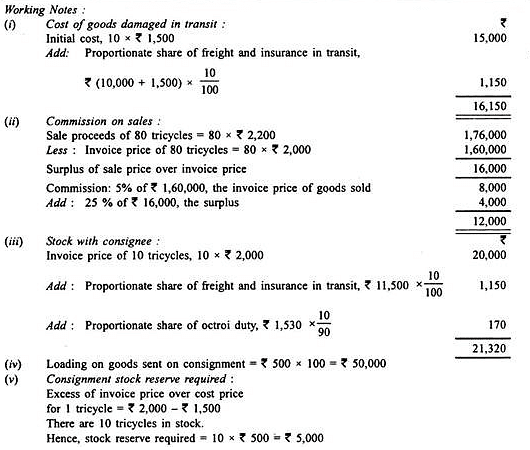 Working Notes :

(i) Cost of goods damaged in transit : ₹

Initial cost, 10 × ₹ 1,500 15,000

Add: Proportionate share of freight and insurance in transit,

₹ (10,000 + 1,500) × $\frac{10}{100}$ 1,150

16,150

(ii) Commission on sales :

Sale proceeds of 80 tricycles = 80 × ₹ 2,200 1,76,000

Less : Invoice price of 80 tricycles = 80 × ₹ 2,000 1,60,000

Surplus of sale price over invoice price 16,000

Commission: 5% of ₹ 1,60,000, the invoice price of goods sold 8,000

Add : 25 % of ₹ 16,000, the surplus 4,000

12,000

(iii) Stock with consignee : ₹

Invoice price of 10 tricycles, 10 × ₹ 2,000 20,000

Add : Proportionate share of freight and insurance in transit, ₹ 11,500 × $\frac{10}{100}$ 1,150

Add : Proportionate share of octroi duty, ₹ 1,530 × $\frac{10}{90}$ 170

21,320

(iv) Loading on goods sent on consignment = ₹ 500 × 100 = ₹ 50,000

(v) Consignment stock reserve required :

Excess of invoice price over cost price for 1 tricycle = ₹ 2,000 – ₹ 1,500

There are 10 tricycles in stock.

Hence, stock reserve required = 10 × ₹ 500 = ₹ 5,000